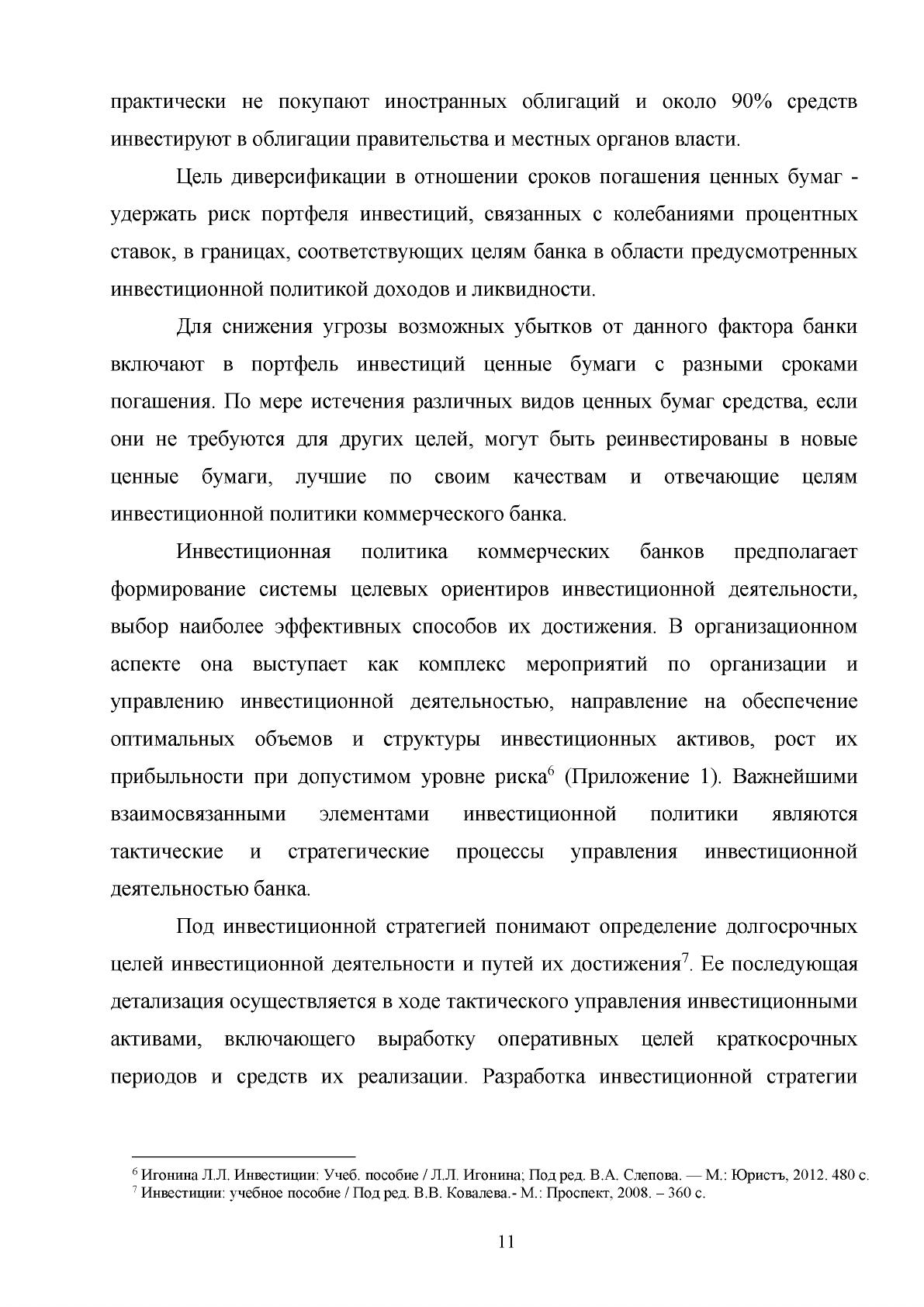 практически не покупают иностранных облигаций и около 90% средств инвестируют в облигации правительства и местных органов власти.

Цель диверсификации в отношении сроков погашения ценных бумаг - удержать риск портфеля инвестиций, связанных с колебаниями процентных ставок, в границах, соответствующих целям банка в области предусмотренных инвестиционной политикой доходов и ликвидности.

Для снижения угрозы возможных убытков от данного фактора банки включают в портфель инвестиций ценные бумаги с разными сроками погашения. По мере истечения различных видов ценных бумаг средства, если они не требуются для других целей, могут быть реинвестированы в новые ценные бумаги, лучшие по своим качествам и отвечающие целям инвестиционной политики коммерческого банка.

Инвестиционная политика коммерческих банков предполагает формирование системы целевых ориентиров инвестиционной деятельности, выбор наиболее эффективных способов их достижения. В организационном аспекте она выступает как комплекс мероприятий по организации и управлению инвестиционной деятельностью, направление на обеспечение оптимальных объемов и структуры инвестиционных активов, рост их прибыльности при допустимом уровне риска$^{6}$ (Приложение 1). Важнейшими взаимосвязанными элементами инвестиционной политики являются тактические и стратегические процессы управления инвестиционной деятельностью банка.

Под инвестиционной стратегией понимают определение долгосрочных целей инвестиционной деятельности и путей их достижения$^{7}$. Ее последующая детализация осуществляется в ходе тактического управления инвестиционными активами, включающего выработку оперативных целей краткосрочных периодов и средств их реализации. Разработка инвестиционной стратегии

$^{6}$ Игонина Л.Л. Инвестиции: Учеб. пособие / Л.Л. Игонина; Под ред. В.А. Слепова. — М.: Юристъ, 2012. 480 с.
$^{7}$ Инвестиции: учебное пособие / Под ред. В.В. Ковалева.- М.: Проспект, 2008. – 360 с.

11